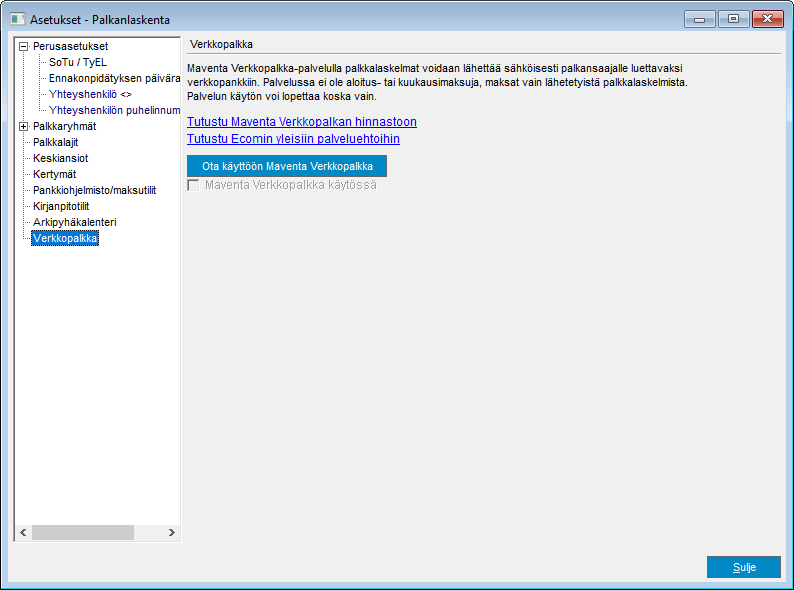 Asetukset - Palkanlaskenta

Perusasetukset
SoTu / TyEL
Ennakonpidätyksen päivära
Yhteyshenkilö <>
Yhteyshenkilön puhelinnum
Palkkaryhmät
Palkkalajit
Keskiansiot
Kertymät
Pankkiohjelmisto/maksutilit
Kirjanpitotilit
Arkipyhäkalenteri
Verkkopalkka

Verkkopalkka

Maventa Verkkopalkka-palvelulla palkkalaskelmat voidaan lähettää sähköisesti palkansaajalle luettavaksi verkkopankkiin. Palvelussa ei ole aloitus- tai kuukausimaksuja, maksat vain lähetetyistä palkkalaskelmista. Palvelun käytön voi lopettaa koska vain.

Tutustu Maventa Verkkopalkan hinnastoon
Tutustu Ecomin yleisiin palveluehtoihin

Ota käyttöön Maventa Verkkopalkka
Maventa Verkkopalkka käytössä

Sulje